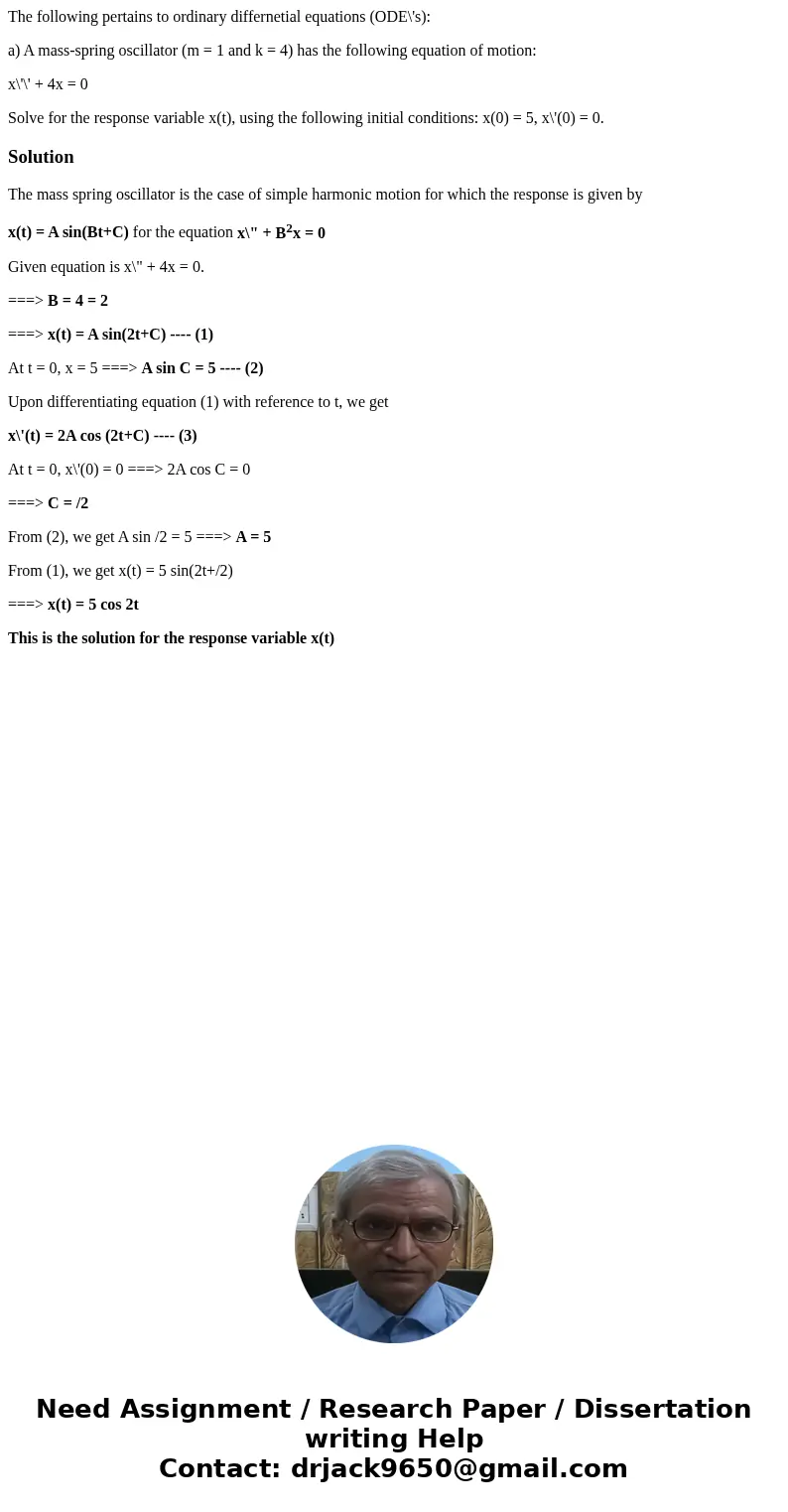 The following pertains to ordinary differnetial equations (ODE\'s):

a) A mass-spring oscillator (m = 1 and k = 4) has the following equation of motion:

x\'\' + 4x = 0

Solve for the response variable x(t), using the following initial conditions: x(0) = 5, x\'(0) = 0.

Solution

The mass spring oscillator is the case of simple harmonic motion for which the response is given by

x(t) = A sin(Bt+C) for the equation x\" + B$^2$x = 0

Given equation is x\" + 4x = 0.

===> B = 4 = 2

===> x(t) = A sin(2t+C) ---- (1)

At t = 0, x = 5 ===> A sin C = 5 ---- (2)

Upon differentiating equation (1) with reference to t, we get

x\'(t) = 2A cos (2t+C) ---- (3)

At t = 0, x\'(0) = 0 ===> 2A cos C = 0

===> C = /2

From (2), we get A sin /2 = 5 ===> A = 5

From (1), we get x(t) = 5 sin(2t+/2)

===> x(t) = 5 cos 2t

This is the solution for the response variable x(t)

Need Assignment / Research Paper / Dissertation writing Help
Contact: drjack9650@gmail.com